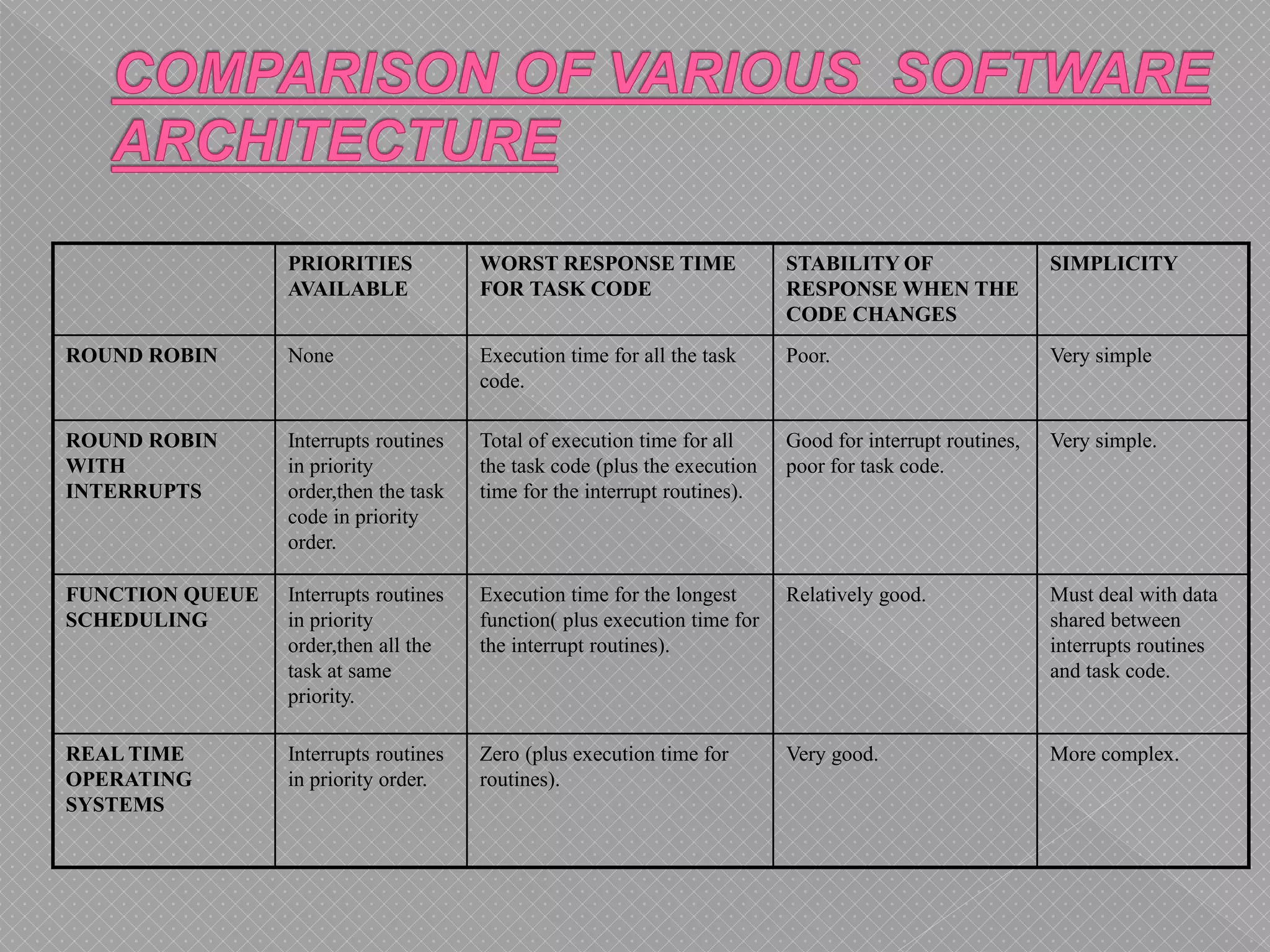 COMPARISON OF VARIOUS SOFTWARE ARCHITECTURE

| | PRIORITIES AVAILABLE | WORST RESPONSE TIME FOR TASK CODE | STABILITY OF RESPONSE WHEN THE CODE CHANGES | SIMPLICITY |
|---|---|---|---|---|
| ROUND ROBIN | None | Execution time for all the task code. | Poor. | Very simple |
| ROUND ROBIN WITH INTERRUPTS | Interrupts routines in priority order,then the task code in priority order. | Total of execution time for all the task code (plus the execution time for the interrupt routines). | Good for interrupt routines, poor for task code. | Very simple. |
| FUNCTION QUEUE SCHEDULING | Interrupts routines in priority order,then all the task at same priority. | Execution time for the longest function( plus execution time for the interrupt routines). | Relatively good. | Must deal with data shared between interrupts routines and task code. |
| REAL TIME OPERATING SYSTEMS | Interrupts routines in priority order. | Zero (plus execution time for routines). | Very good. | More complex. |